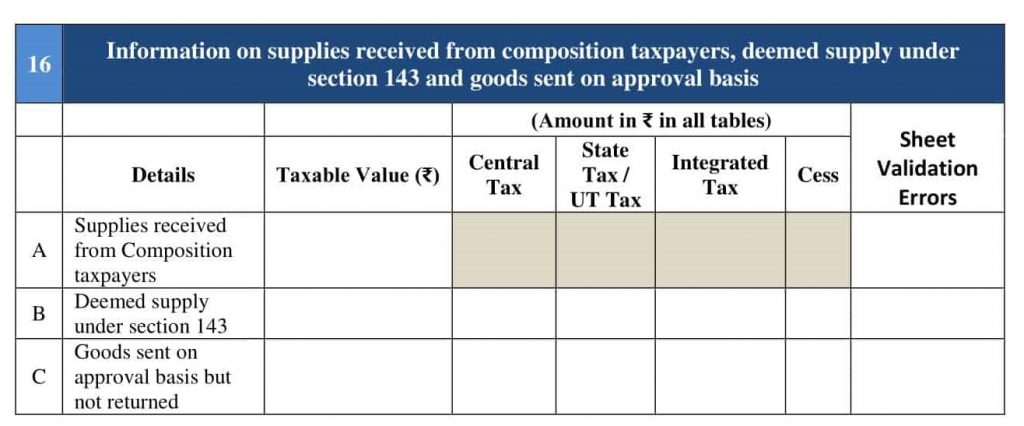 | 16 | Information on supplies received from composition taxpayers, deemed supply under section 143 and goods sent on approval basis | | | | | | |
|---|---|---|---|---|---|---|---|
| | | | (Amount in ₹ in all tables) | | | | Sheet Validation Errors |
| | Details | Taxable Value (₹) | Central Tax | State Tax / UT Tax | Integrated Tax | Cess | |
| A | Supplies received from Composition taxpayers | | | | | | |
| B | Deemed supply under section 143 | | | | | | |
| C | Goods sent on approval basis but not returned | | | | | | |